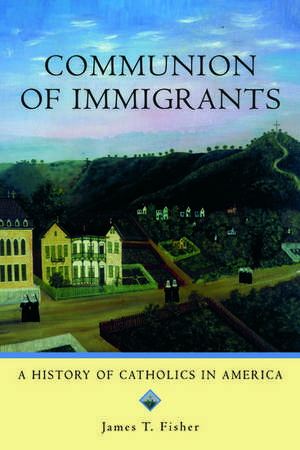 COMMUNION OF IMMIGRANTS

A HISTORY OF CATHOLICS IN AMERICA

James T. Fisher